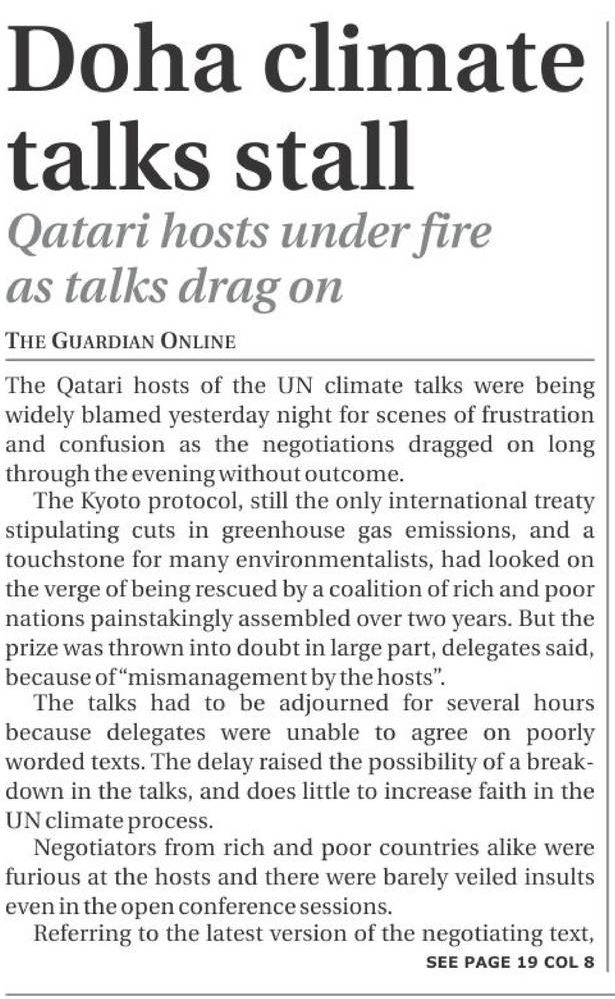 Doha climate talks stall

Qatari hosts under fire as talks drag on

THE GUARDIAN ONLINE

The Qatari hosts of the UN climate talks were being widely blamed yesterday night for scenes of frustration and confusion as the negotiations dragged on long through the evening without outcome.

The Kyoto protocol, still the only international treaty stipulating cuts in greenhouse gas emissions, and a touchstone for many environmentalists, had looked on the verge of being rescued by a coalition of rich and poor nations painstakingly assembled over two years. But the prize was thrown into doubt in large part, delegates said, because of "mismanagement by the hosts".

The talks had to be adjourned for several hours because delegates were unable to agree on poorly worded texts. The delay raised the possibility of a breakdown in the talks, and does little to increase faith in the UN climate process.

Negotiators from rich and poor countries alike were furious at the hosts and there were barely veiled insults even in the open conference sessions.

Referring to the latest version of the negotiating text,

SEE PAGE 19 COL 8